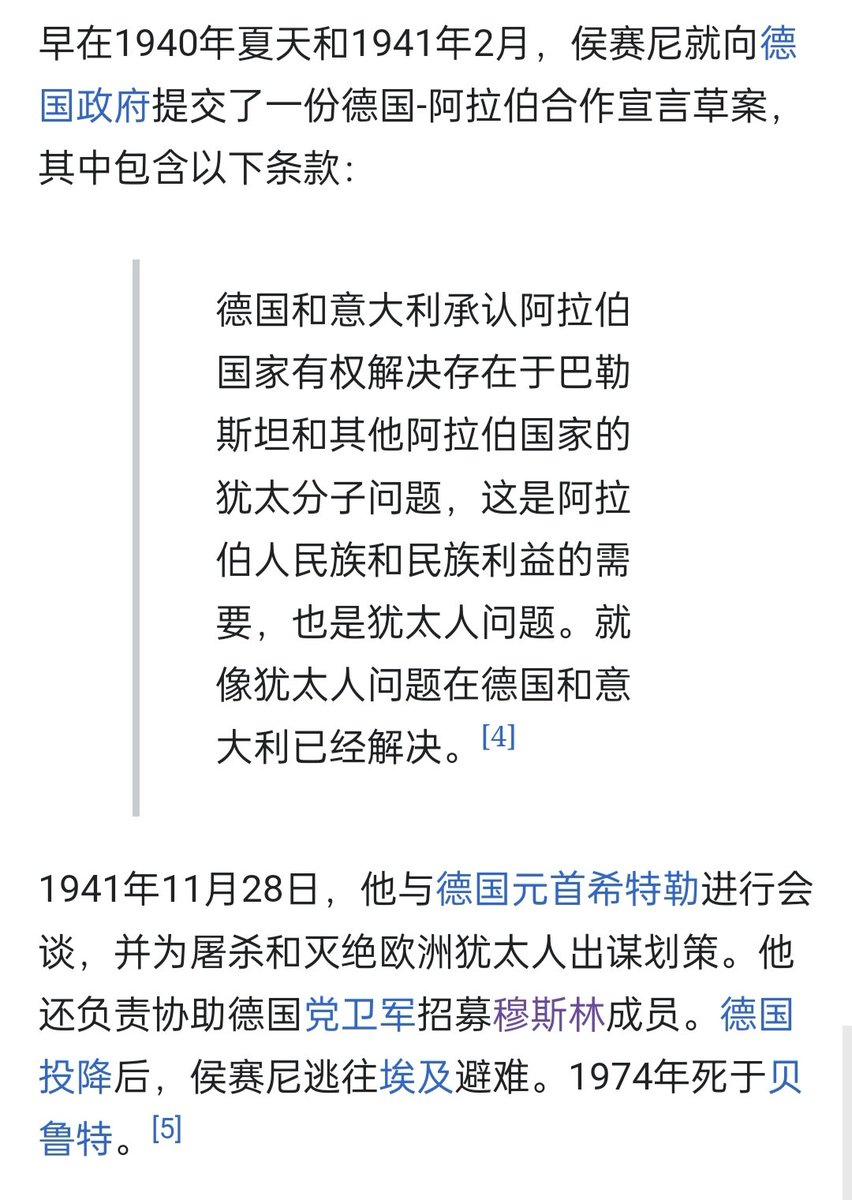 早在1940年夏天和1941年2月，侯赛尼就向德国政府提交了一份德国-阿拉伯合作宣言草案，其中包含以下条款：

德国和意大利承认阿拉伯国家有权解决存在于巴勒斯坦和其他阿拉伯国家的犹太分子问题，这是阿拉伯人民族和民族利益的需要，也是犹太人问题。就像犹太人问题在德国和意大利已经解决。[4]

1941年11月28日，他与德国元首希特勒进行会谈，并为屠杀和灭绝欧洲犹太人出谋划策。他还负责协助德国党卫军招募穆斯林成员。德国投降后，侯赛尼逃往埃及避难。1974年死于贝鲁特。[5]